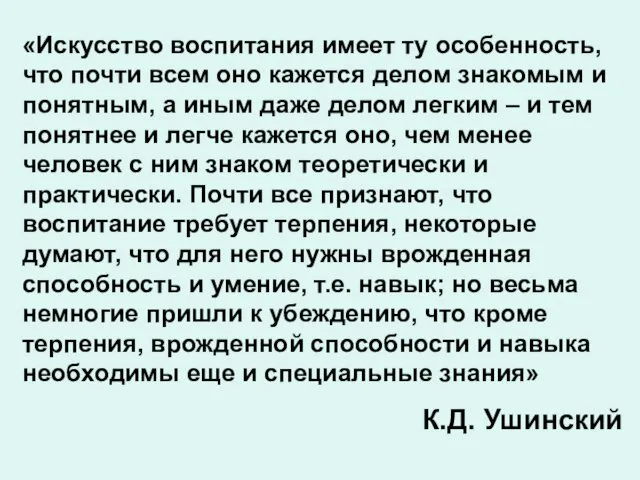 «Искусство воспитания имеет ту особенность, что почти всем оно кажется делом знакомым и понятным, а иным даже делом легким – и тем понятнее и легче кажется оно, чем менее человек с ним знаком теоретически и практически. Почти все признают, что воспитание требует терпения, некоторые думают, что для него нужны врожденная способность и умение, т.е. навык; но весьма немногие пришли к убеждению, что кроме терпения, врожденной способности и навыка необходимы еще и специальные знания»

К.Д. Ушинский